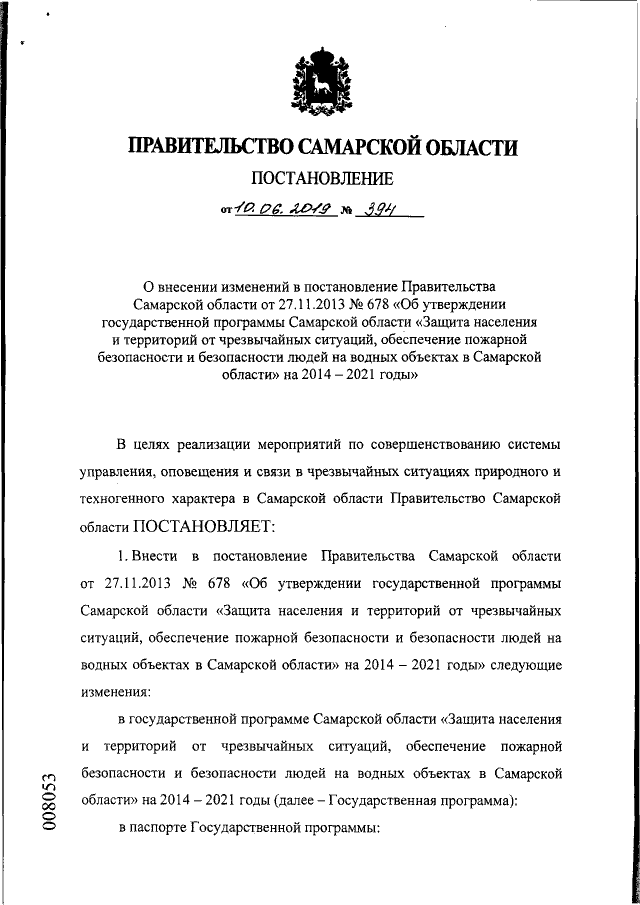 ПРАВИТЕЛЬСТВО САМАРСКОЙ ОБЛАСТИ

ПОСТАНОВЛЕНИЕ

от 10.06.2019 № 394

О внесении изменений в постановление Правительства Самарской области от 27.11.2013 № 678 «Об утверждении государственной программы Самарской области «Защита населения и территорий от чрезвычайных ситуаций, обеспечение пожарной безопасности и безопасности людей на водных объектах в Самарской области» на 2014 – 2021 годы»

В целях реализации мероприятий по совершенствованию системы управления, оповещения и связи в чрезвычайных ситуациях природного и техногенного характера в Самарской области Правительство Самарской области ПОСТАНОВЛЯЕТ:

1. Внести в постановление Правительства Самарской области от 27.11.2013 № 678 «Об утверждении государственной программы Самарской области «Защита населения и территорий от чрезвычайных ситуаций, обеспечение пожарной безопасности и безопасности людей на водных объектах в Самарской области» на 2014 – 2021 годы» следующие изменения:

в государственной программе Самарской области «Защита населения и территорий от чрезвычайных ситуаций, обеспечение пожарной безопасности и безопасности людей на водных объектах в Самарской области» на 2014 – 2021 годы (далее – Государственная программа):

в паспорте Государственной программы:

008053